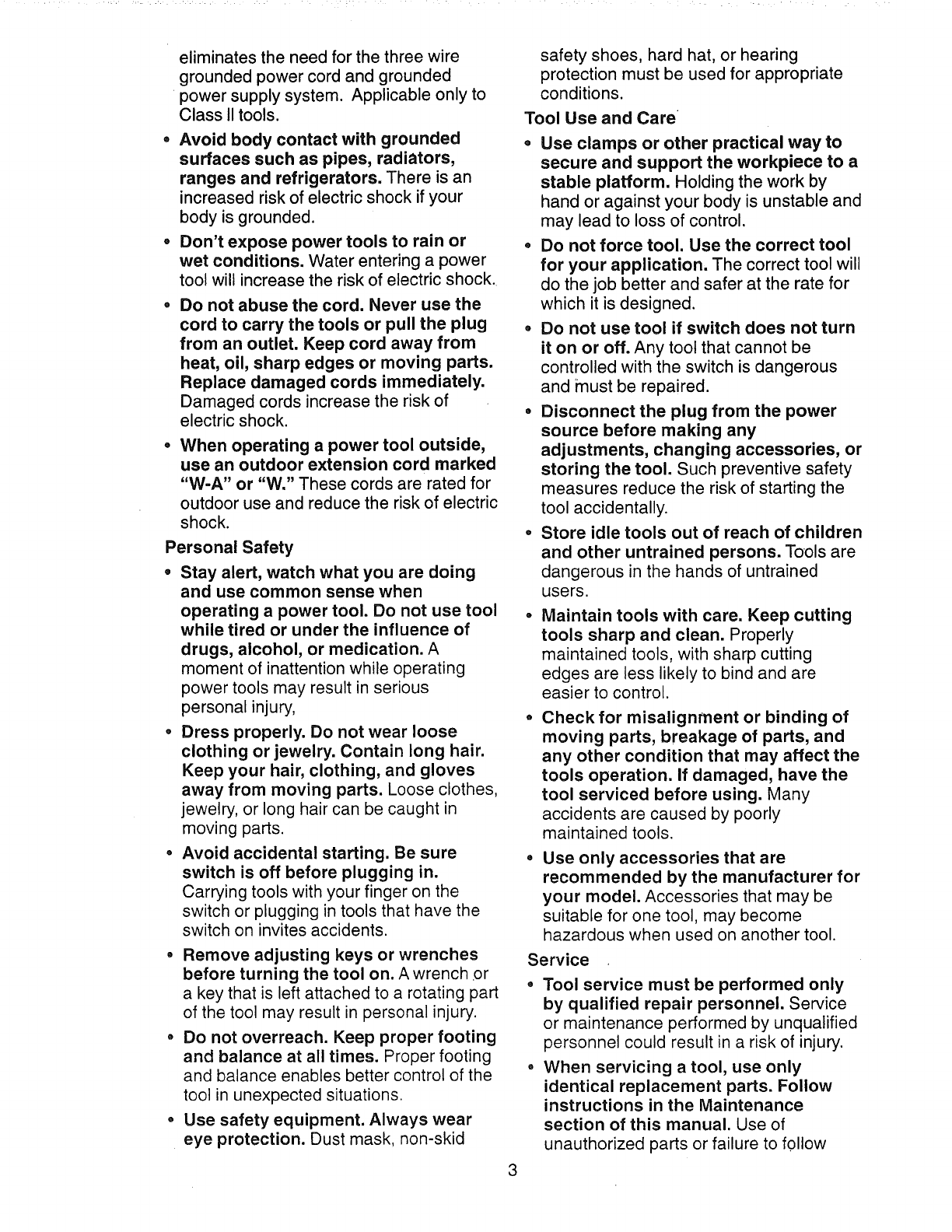 eliminates the need for the three wire grounded power cord and grounded power supply system. Applicable only to Class II tools.

• Avoid body contact with grounded surfaces such as pipes, radiators, ranges and refrigerators. There is an increased risk of electric shock if your body is grounded.

• Don't expose power tools to rain or wet conditions. Water entering a power tool will increase the risk of electric shock.

• Do not abuse the cord. Never use the cord to carry the tools or pull the plug from an outlet. Keep cord away from heat, oil, sharp edges or moving parts. Replace damaged cords immediately. Damaged cords increase the risk of electric shock.

• When operating a power tool outside, use an outdoor extension cord marked "W-A" or "W." These cords are rated for outdoor use and reduce the risk of electric shock.

Personal Safety

• Stay alert, watch what you are doing and use common sense when operating a power tool. Do not use tool while tired or under the influence of drugs, alcohol, or medication. A moment of inattention while operating power tools may result in serious personal injury,

• Dress properly. Do not wear loose clothing or jewelry. Contain long hair. Keep your hair, clothing, and gloves away from moving parts. Loose clothes, jewelry, or long hair can be caught in moving parts.

• Avoid accidental starting. Be sure switch is off before plugging in. Carrying tools with your finger on the switch or plugging in tools that have the switch on invites accidents.

• Remove adjusting keys or wrenches before turning the tool on. A wrench or a key that is left attached to a rotating part of the tool may result in personal injury.

• Do not overreach. Keep proper footing and balance at all times. Proper footing and balance enables better control of the tool in unexpected situations.

• Use safety equipment. Always wear eye protection. Dust mask, non-skid safety shoes, hard hat, or hearing protection must be used for appropriate conditions.

Tool Use and Care

• Use clamps or other practical way to secure and support the workpiece to a stable platform. Holding the work by hand or against your body is unstable and may lead to loss of control.

• Do not force tool. Use the correct tool for your application. The correct tool will do the job better and safer at the rate for which it is designed.

• Do not use tool if switch does not turn it on or off. Any tool that cannot be controlled with the switch is dangerous and must be repaired.

• Disconnect the plug from the power source before making any adjustments, changing accessories, or storing the tool. Such preventive safety measures reduce the risk of starting the tool accidentally.

• Store idle tools out of reach of children and other untrained persons. Tools are dangerous in the hands of untrained users.

• Maintain tools with care. Keep cutting tools sharp and clean. Properly maintained tools, with sharp cutting edges are less likely to bind and are easier to control.

• Check for misalignment or binding of moving parts, breakage of parts, and any other condition that may affect the tools operation. If damaged, have the tool serviced before using. Many accidents are caused by poorly maintained tools.

• Use only accessories that are recommended by the manufacturer for your model. Accessories that may be suitable for one tool, may become hazardous when used on another tool.

Service

• Tool service must be performed only by qualified repair personnel. Service or maintenance performed by unqualified personnel could result in a risk of injury.

• When servicing a tool, use only identical replacement parts. Follow instructions in the Maintenance section of this manual. Use of unauthorized parts or failure to follow

3